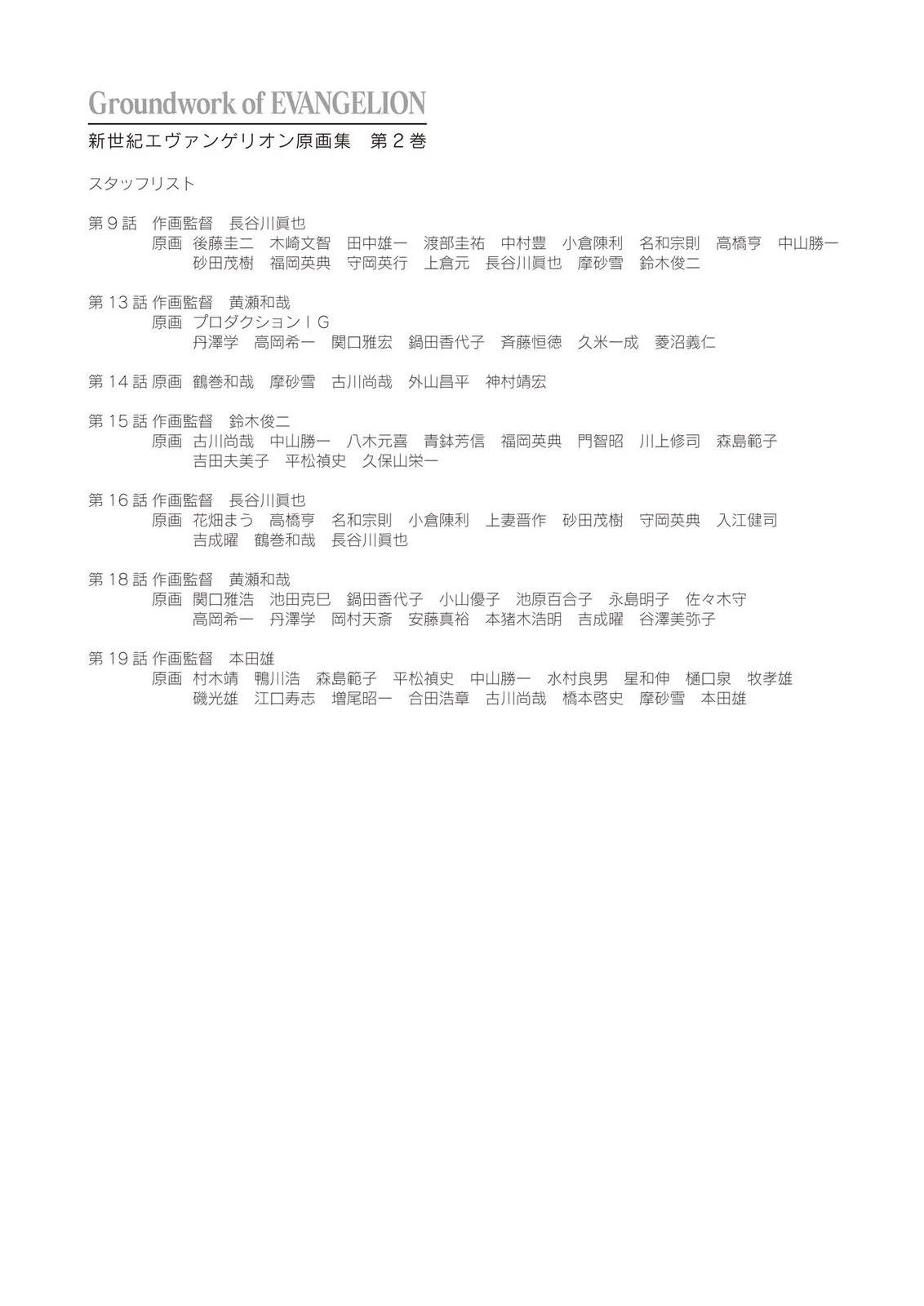 Groundwork of EVANGELION
新世紀エヴァンゲリオン原画集　第２巻

スタッフリスト

第９話　作画監督　長谷川眞也
原画　後藤圭二　木崎文智　田中雄一　渡部圭祐　中村豊　小倉陳利　名和宗則　高橋亨　中山勝一
砂田茂樹　福岡英典　守岡英行　上倉元　長谷川眞也　摩砂雪　鈴木俊二

第１３話 作画監督　黄瀬和哉
原画　プロダクションＩＧ
丹澤学　高岡希一　関口雅宏　鍋田香代子　斉藤恒徳　久米一成　菱沼義仁

第１４話 原画　鶴巻和哉　摩砂雪　古川尚哉　外山昌平　神村靖宏

第１５話 作画監督　鈴木俊二
原画　古川尚哉　中山勝一　八木元喜　青鉢芳信　福岡英典　門智昭　川上修司　森島範子
吉田夫美子　平松禎史　久保山栄一

第１６話 作画監督　長谷川眞也
原画　花畑まう　高橋亨　名和宗則　小倉陳利　上妻晋作　砂田茂樹　守岡英典　入江健司
吉成曜　鶴巻和哉　長谷川眞也

第１８話 作画監督　黄瀬和哉
原画　関口雅浩　池田克巳　鍋田香代子　小山優子　池原百合子　永島明子　佐々木守
高岡希一　丹澤学　岡村天斎　安藤真裕　本猪木浩明　吉成曜　谷澤美弥子

第１９話 作画監督　本田雄
原画　村木靖　鴨川浩　森島範子　平松禎史　中山勝一　水村良男　星和伸　樋口泉　牧孝雄
磯光雄　江口寿志　増尾昭一　合田浩章　古川尚哉　橋本啓史　摩砂雪　本田雄